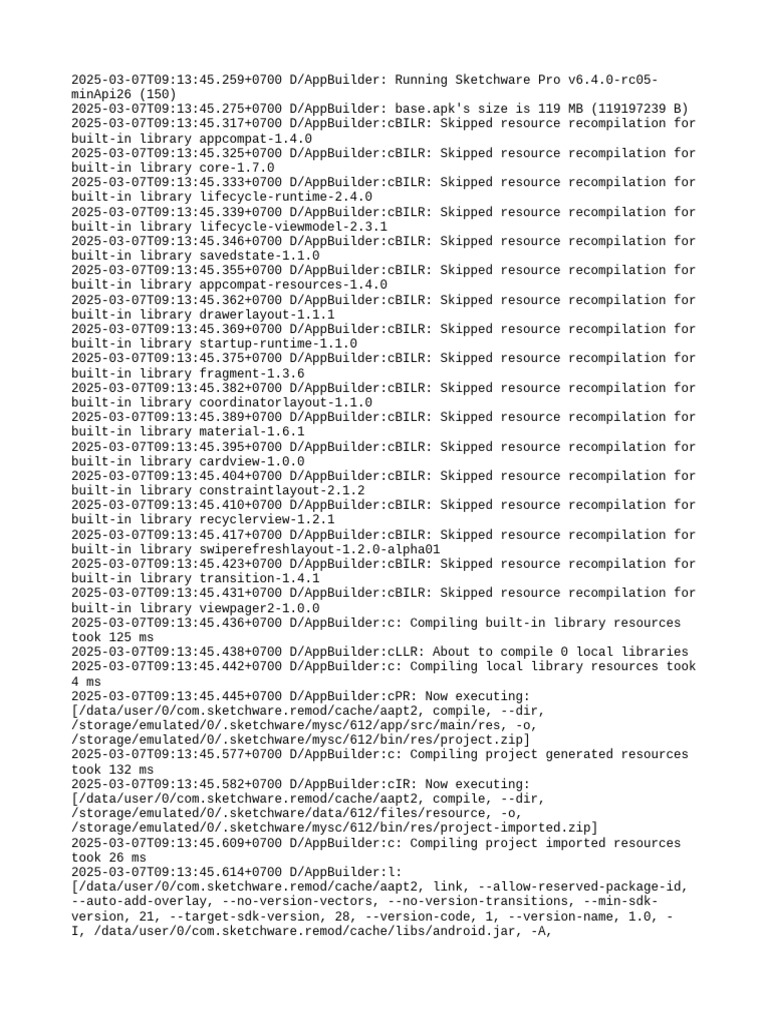 2025-03-07T09:13:45.259+0700 D/AppBuilder: Running Sketchware Pro v6.4.0-rc05-minApi26 (150)
2025-03-07T09:13:45.275+0700 D/AppBuilder: base.apk's size is 119 MB (119197239 B)
2025-03-07T09:13:45.317+0700 D/AppBuilder:cBILR: Skipped resource recompilation for built-in library appcompat-1.4.0
2025-03-07T09:13:45.325+0700 D/AppBuilder:cBILR: Skipped resource recompilation for built-in library core-1.7.0
2025-03-07T09:13:45.333+0700 D/AppBuilder:cBILR: Skipped resource recompilation for built-in library lifecycle-runtime-2.4.0
2025-03-07T09:13:45.339+0700 D/AppBuilder:cBILR: Skipped resource recompilation for built-in library lifecycle-viewmodel-2.3.1
2025-03-07T09:13:45.346+0700 D/AppBuilder:cBILR: Skipped resource recompilation for built-in library savedstate-1.1.0
2025-03-07T09:13:45.355+0700 D/AppBuilder:cBILR: Skipped resource recompilation for built-in library appcompat-resources-1.4.0
2025-03-07T09:13:45.362+0700 D/AppBuilder:cBILR: Skipped resource recompilation for built-in library drawerlayout-1.1.1
2025-03-07T09:13:45.369+0700 D/AppBuilder:cBILR: Skipped resource recompilation for built-in library startup-runtime-1.1.0
2025-03-07T09:13:45.375+0700 D/AppBuilder:cBILR: Skipped resource recompilation for built-in library fragment-1.3.6
2025-03-07T09:13:45.382+0700 D/AppBuilder:cBILR: Skipped resource recompilation for built-in library coordinatorlayout-1.1.0
2025-03-07T09:13:45.389+0700 D/AppBuilder:cBILR: Skipped resource recompilation for built-in library material-1.6.1
2025-03-07T09:13:45.395+0700 D/AppBuilder:cBILR: Skipped resource recompilation for built-in library cardview-1.0.0
2025-03-07T09:13:45.404+0700 D/AppBuilder:cBILR: Skipped resource recompilation for built-in library constraintlayout-2.1.2
2025-03-07T09:13:45.410+0700 D/AppBuilder:cBILR: Skipped resource recompilation for built-in library recyclerview-1.2.1
2025-03-07T09:13:45.417+0700 D/AppBuilder:cBILR: Skipped resource recompilation for built-in library swiperefreshlayout-1.2.0-alpha01
2025-03-07T09:13:45.423+0700 D/AppBuilder:cBILR: Skipped resource recompilation for built-in library transition-1.4.1
2025-03-07T09:13:45.431+0700 D/AppBuilder:cBILR: Skipped resource recompilation for built-in library viewpager2-1.0.0
2025-03-07T09:13:45.436+0700 D/AppBuilder:c: Compiling built-in library resources took 125 ms
2025-03-07T09:13:45.438+0700 D/AppBuilder:cLLR: About to compile 0 local libraries
2025-03-07T09:13:45.442+0700 D/AppBuilder:c: Compiling local library resources took 4 ms
2025-03-07T09:13:45.445+0700 D/AppBuilder:cPR: Now executing: [/data/user/0/com.sketchware.remod/cache/aapt2, compile, --dir, /storage/emulated/0/.sketchware/mysc/612/app/src/main/res, -o, /storage/emulated/0/.sketchware/mysc/612/bin/res/project.zip]
2025-03-07T09:13:45.577+0700 D/AppBuilder:c: Compiling project generated resources took 132 ms
2025-03-07T09:13:45.582+0700 D/AppBuilder:cIR: Now executing: [/data/user/0/com.sketchware.remod/cache/aapt2, compile, --dir, /storage/emulated/0/.sketchware/data/612/files/resource, -o, /storage/emulated/0/.sketchware/mysc/612/bin/res/project-imported.zip]
2025-03-07T09:13:45.609+0700 D/AppBuilder:c: Compiling project imported resources took 26 ms
2025-03-07T09:13:45.614+0700 D/AppBuilder:l: [/data/user/0/com.sketchware.remod/cache/aapt2, link, --allow-reserved-package-id, --auto-add-overlay, --no-version-vectors, --no-version-transitions, --min-sdk-version, 21, --target-sdk-version, 28, --version-code, 1, --version-name, 1.0, -I, /data/user/0/com.sketchware.remod/cache/libs/android.jar, -A,